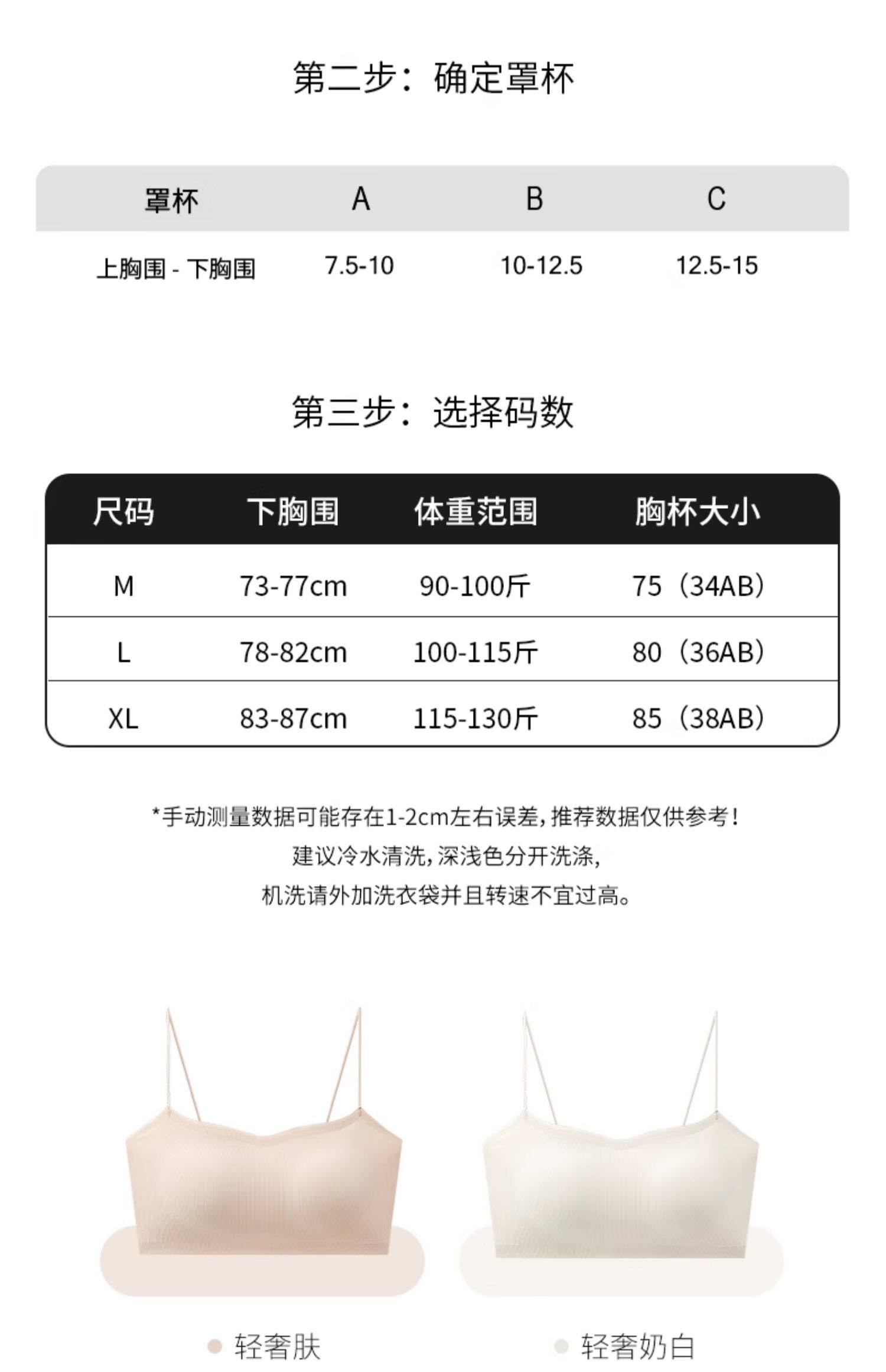 第二步：确定罩杯

| 罩杯 | A | B | C |
|---|---|---|---|
| 上胸围 - 下胸围 | 7.5-10 | 10-12.5 | 12.5-15 |

第三步：选择码数

| 尺码 | 下胸围 | 体重范围 | 胸杯大小 |
|---|---|---|---|
| M | 73-77cm | 90-100斤 | 75（34AB） |
| L | 78-82cm | 100-115斤 | 80（36AB） |
| XL | 83-87cm | 115-130斤 | 85（38AB） |

*手动测量数据可能存在1-2cm左右误差，推荐数据仅供参考！
建议冷水清洗，深浅色分开洗涤，
机洗请外加洗衣袋并且转速不宜过高。

• 轻奢肤

• 轻奢奶白